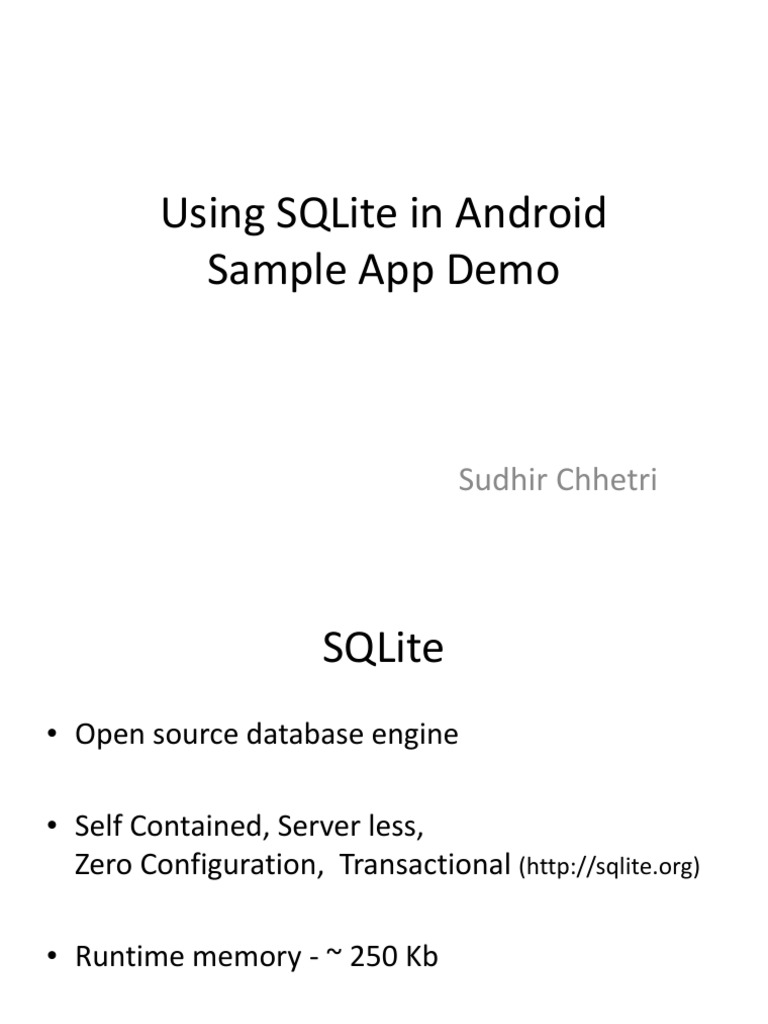 Using SQLite in Android
Sample App Demo

Sudhir Chhetri

SQLite

• Open source database engine

• Self Contained, Server less,
Zero Configuration, Transactional (http://sqlite.org)

• Runtime memory - ~ 250 Kb